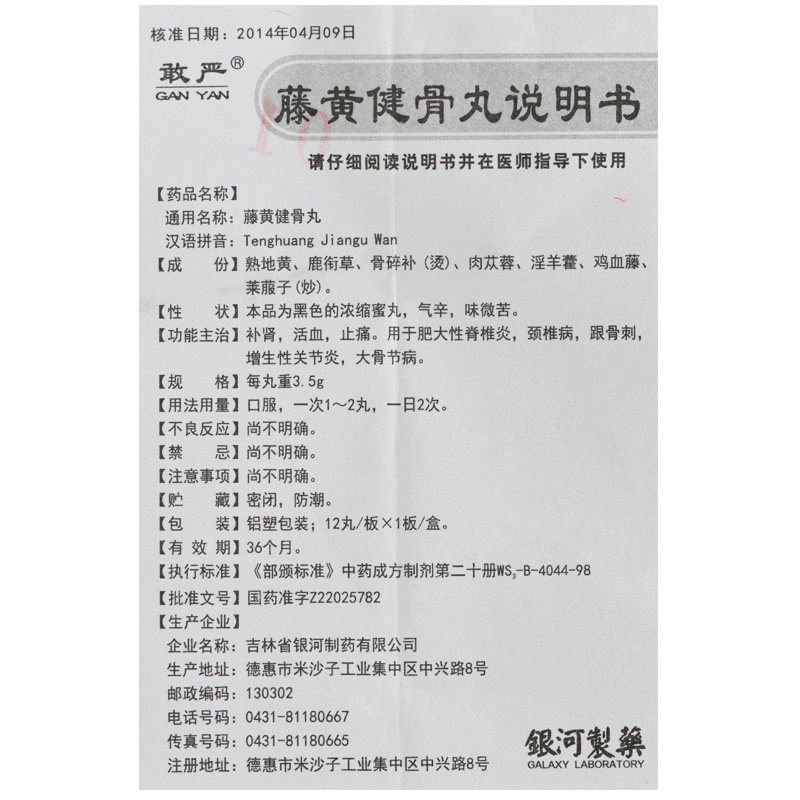 核准日期：2014年04月09日

敢严®
GAN YAN

藤黄健骨丸说明书

请仔细阅读说明书并在医师指导下使用

【药品名称】
通用名称：藤黄健骨丸
汉语拼音：Tenghuang Jiangu Wan
【成　　份】熟地黄、鹿衔草、骨碎补（烫）、肉苁蓉、淫羊藿、鸡血藤、莱菔子（炒）。
【性　　状】本品为黑色的浓缩蜜丸，气辛，味微苦。
【功能主治】补肾，活血，止痛。用于肥大性脊椎炎，颈椎病，跟骨刺，增生性关节炎，大骨节病。
【规　　格】每丸重3.5g
【用法用量】口服，一次1～2丸，一日2次。
【不良反应】尚不明确。
【禁　　忌】尚不明确。
【注意事项】尚不明确。
【贮　　藏】密闭，防潮。
【包　　装】铝塑包装；12丸/板×1板/盒。
【有 效 期】36个月。
【执行标准】《部颁标准》中药成方制剂第二十册$WS_3$-B-4044-98
【批准文号】国药准字Z22025782
【生产企业】
企业名称：吉林省银河制药有限公司
生产地址：德惠市米沙子工业集中区中兴路8号
邮政编码：130302
电话号码：0431-81180667
传真号码：0431-81180665
注册地址：德惠市米沙子工业集中区中兴路8号

银河製藥
GALAXY LABORATORY